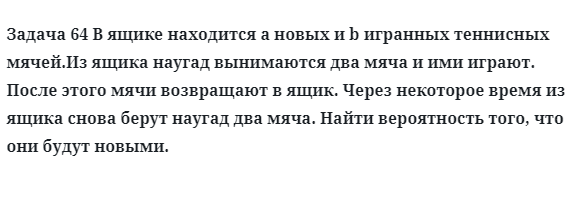 Задача 64 В ящике находится a новых и b игранных теннисных мячей.Из ящика наугад вынимаются два мяча и ими играют. После этого мячи возвращают в ящик. Через некоторое время из ящика снова берут наугад два мяча. Найти вероятность того, что они будут новыми.